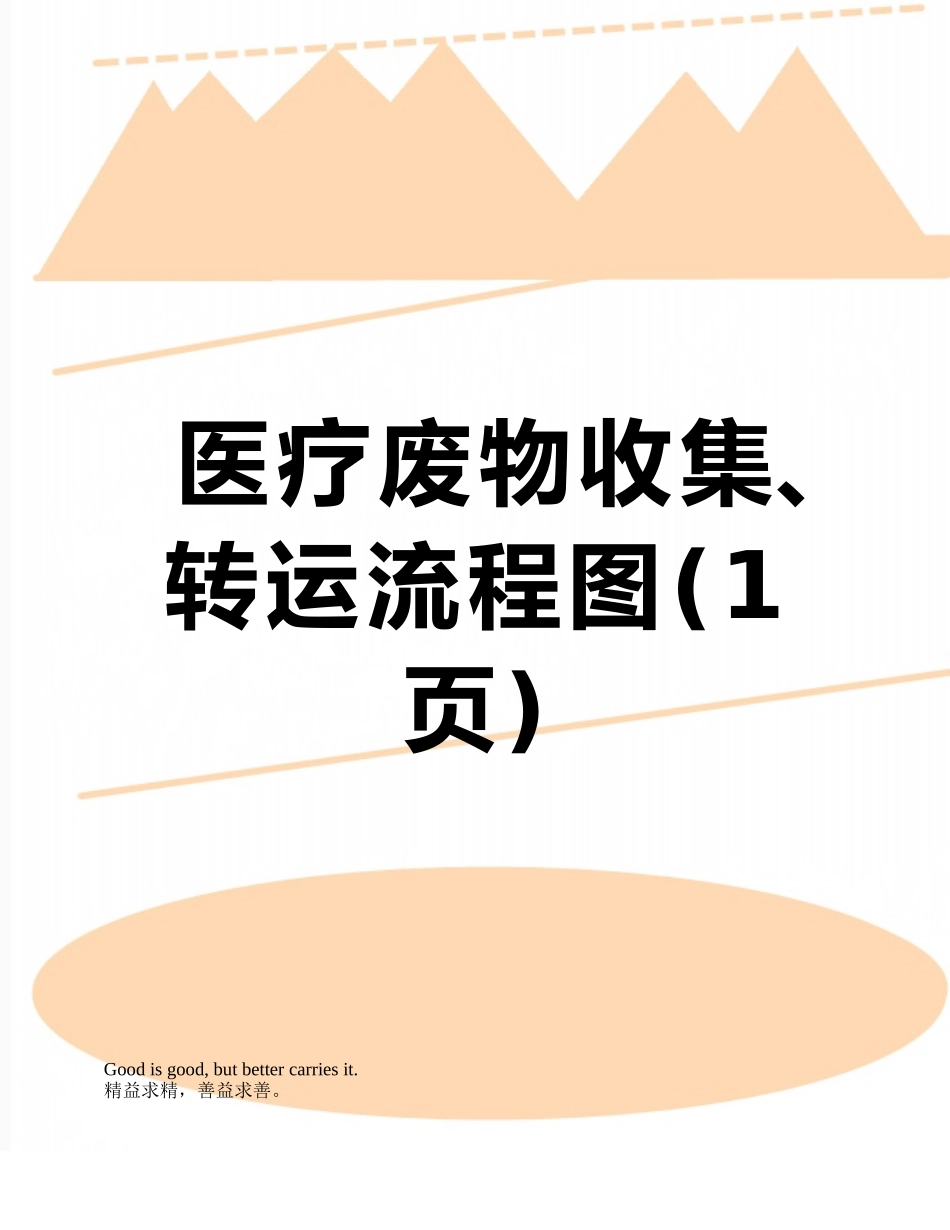 医疗废物收集、转运流程图(1页)

Good is good, but better carries it.
精益求精，善益求善。